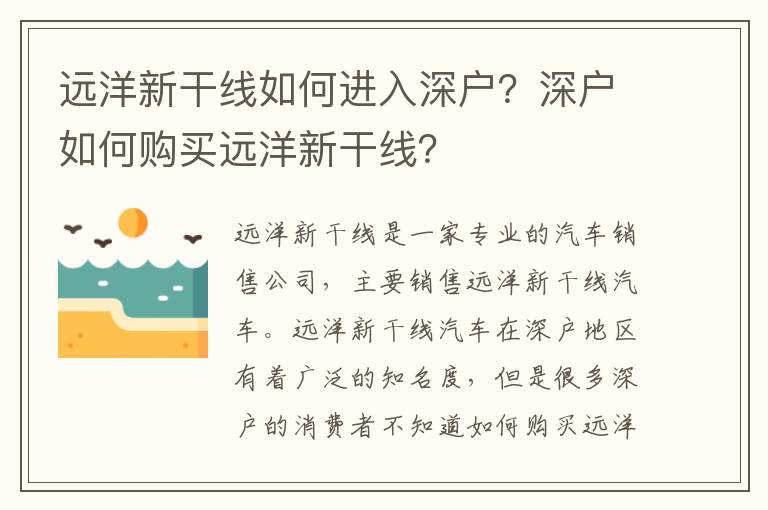 远洋新干线如何进入深户？深户如何购买远洋新干线?

远洋新干线是一家专业的汽车销售公司，主要销售远洋新干线汽车。远洋新干线汽车在深户地区有着广泛的知名度，但是很多深户的消费者不知道如何购买远洋